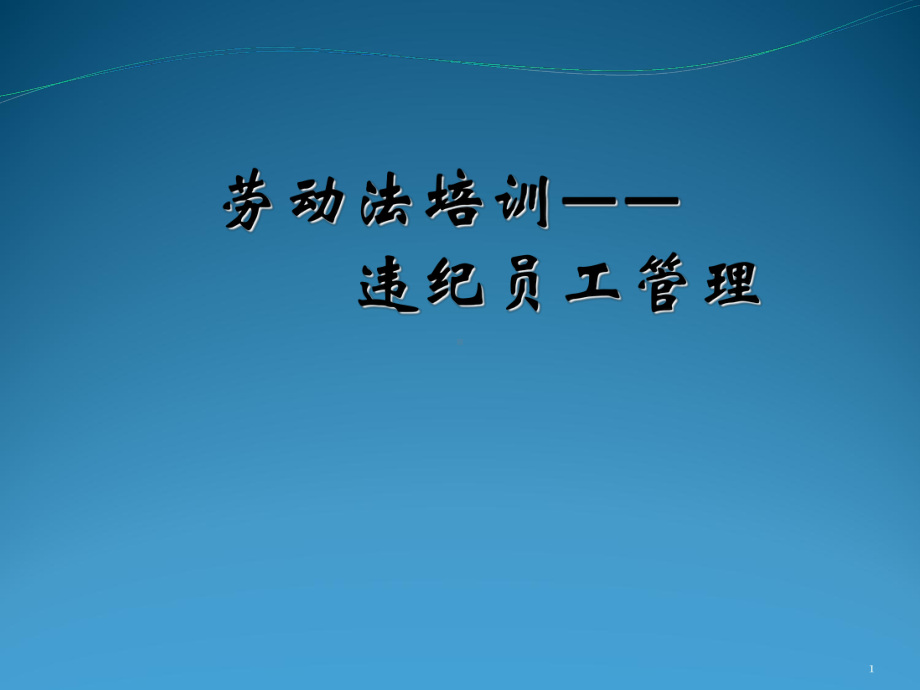 劳动法培训——
违纪员工管理

1